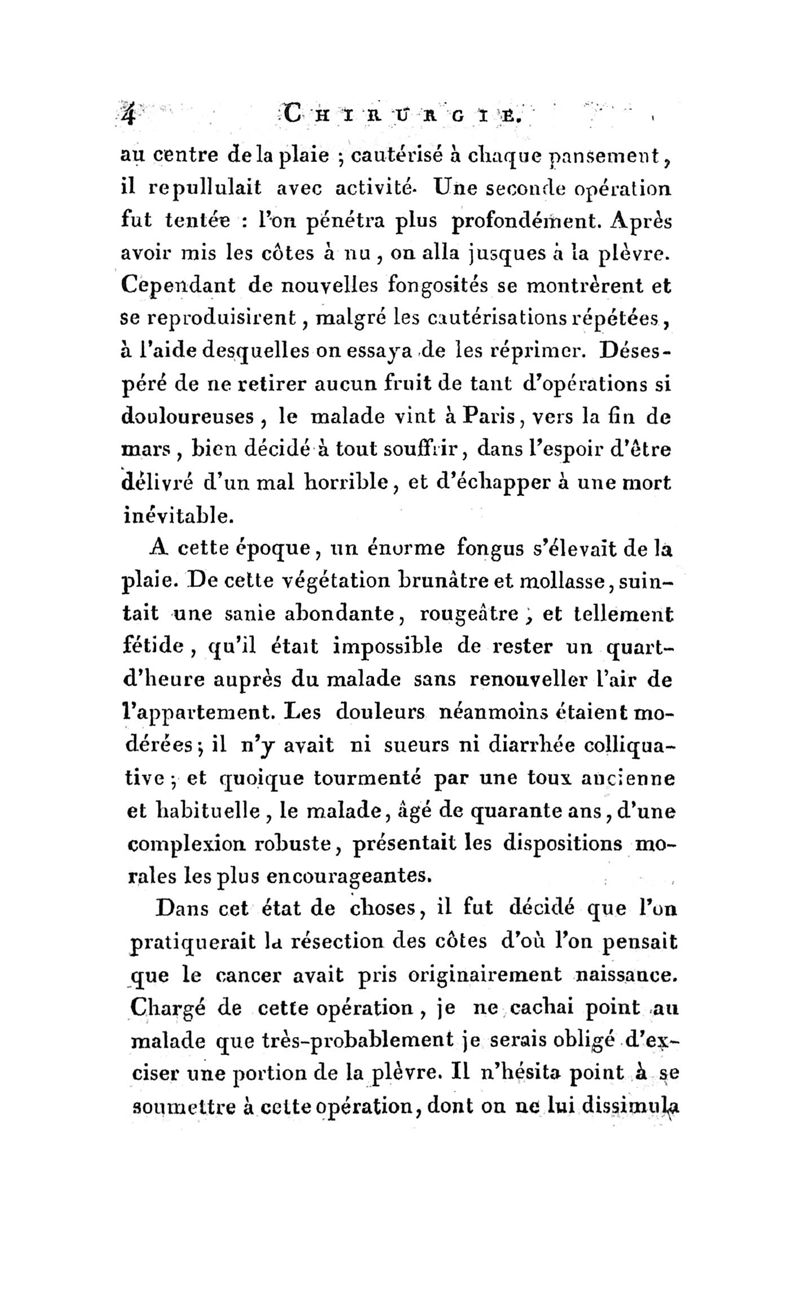 4 CHIRURGIE.

au centre de la plaie ; cautérisé à chaque pansement, il repullulait avec activité. Une seconde opération fut tentée : l'on pénétra plus profondément. Après avoir mis les côtes à nu, on alla jusques à la plèvre. Cependant de nouvelles fongosités se montrèrent et se reproduisirent, malgré les cautérisations répétées, à l'aide desquelles on essaya de les réprimer. Désespéré de ne retirer aucun fruit de tant d'opérations si douloureuses, le malade vint à Paris, vers la fin de mars, bien décidé à tout souffrir, dans l'espoir d'être délivré d'un mal horrible, et d'échapper à une mort inévitable.

A cette époque, un énorme fongus s'élevait de la plaie. De cette végétation brunâtre et mollasse, suintait une sanie abondante, rougeâtre, et tellement fétide, qu'il était impossible de rester un quart-d'heure auprès du malade sans renouveller l'air de l'appartement. Les douleurs néanmoins étaient modérées; il n'y avait ni sueurs ni diarrhée colliquative; et quoique tourmenté par une toux ancienne et habituelle, le malade, âgé de quarante ans, d'une complexion robuste, présentait les dispositions morales les plus encourageantes.

Dans cet état de choses, il fut décidé que l'on pratiquerait la résection des côtes d'où l'on pensait que le cancer avait pris originairement naissance. Chargé de cette opération, je ne cachai point au malade que très-probablement je serais obligé d'exciser une portion de la plèvre. Il n'hésita point à se soumettre à cette opération, dont on ne lui dissimula